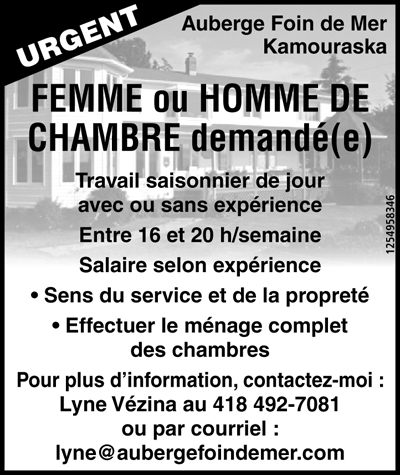 URGENT

Auberge Foin de Mer
Kamouraska

FEMME ou HOMME DE CHAMBRE demandé(e)

Travail saisonnier de jour avec ou sans expérience

Entre 16 et 20 h/semaine

Salaire selon expérience

• Sens du service et de la propreté

• Effectuer le ménage complet des chambres

Pour plus d'information, contactez-moi :
Lyne Vézina au 418 492-7081
ou par courriel :
lyne@aubergefoindemer.com

1254958346